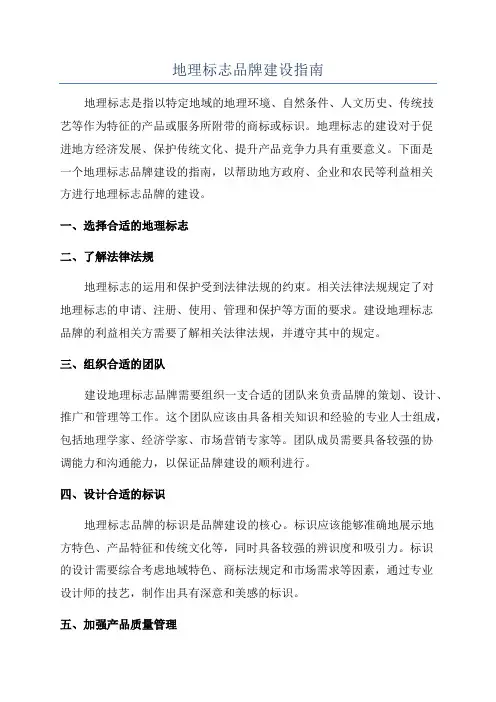 地理标志品牌建设指南

地理标志是指以特定地域的地理环境、自然条件、人文历史、传统技艺等作为特征的产品或服务所附带的商标或标识。地理标志的建设对于促进地方经济发展、保护传统文化、提升产品竞争力具有重要意义。下面是一个地理标志品牌建设的指南，以帮助地方政府、企业和农民等利益相关方进行地理标志品牌的建设。

一、选择合适的地理标志

二、了解法律法规

地理标志的运用和保护受到法律法规的约束。相关法律法规规定了对地理标志的申请、注册、使用、管理和保护等方面的要求。建设地理标志品牌的利益相关方需要了解相关法律法规，并遵守其中的规定。

三、组织合适的团队

建设地理标志品牌需要组织一支合适的团队来负责品牌的策划、设计、推广和管理等工作。这个团队应该由具备相关知识和经验的专业人士组成，包括地理学家、经济学家、市场营销专家等。团队成员需要具备较强的协调能力和沟通能力，以保证品牌建设的顺利进行。

四、设计合适的标识

地理标志品牌的标识是品牌建设的核心。标识应该能够准确地展示地方特色、产品特征和传统文化等，同时具备较强的辨识度和吸引力。标识的设计需要综合考虑地域特色、商标法规定和市场需求等因素，通过专业设计师的技艺，制作出具有深意和美感的标识。

五、加强产品质量管理